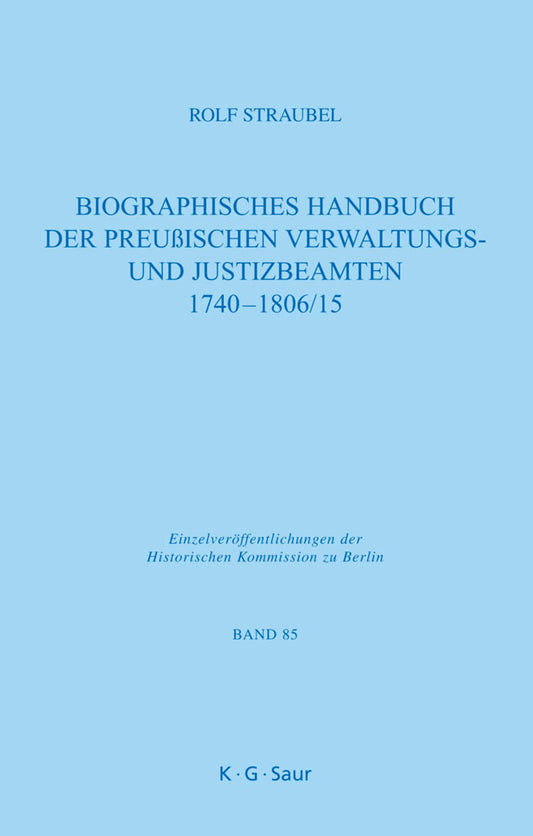 ROLF STRAUBEL

BIOGRAPHISCHES HANDBUCH DER PREUßISCHEN VERWALTUNGS- UND JUSTIZBEAMTEN 1740–1806/15

Einzelveröffentlichungen der Historischen Kommission zu Berlin

BAND 85

K · G · Saur